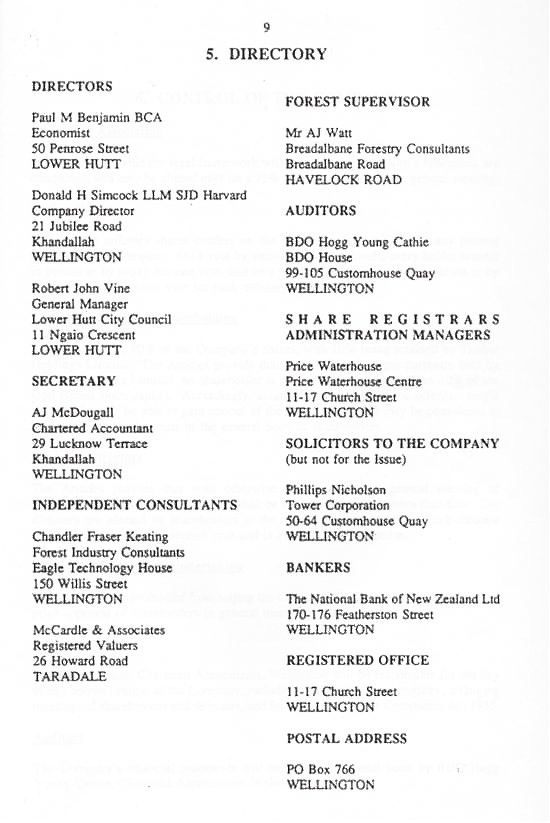 9

5. DIRECTORY

DIRECTORS

Paul M Benjamin BCA
Economist
50 Penrose Street
LOWER HUTT

Donald H Simcock LLM SJD Harvard
Company Director
21 Jubilee Road
Khandallah
WELLINGTON

Robert John Vine
General Manager
Lower Hutt City Council
11 Ngaio Crescent
LOWER HUTT

SECRETARY

AJ McDougall
Chartered Accountant
29 Lucknow Terrace
Khandallah
WELLINGTON

INDEPENDENT CONSULTANTS

Chandler Fraser Keating
Forest Industry Consultants
Eagle Technology House
150 Willis Street
WELLINGTON

McCardle & Associates
Registered Valuers
26 Howard Road
TARADALE

FOREST SUPERVISOR

Mr AJ Watt
Breadalbane Forestry Consultants
Breadalbane Road
HAVELOCK ROAD

AUDITORS

BDO Hogg Young Cathie
BDO House
99-105 Customhouse Quay
WELLINGTON

SHARE REGISTRARS
ADMINISTRATION MANAGERS

Price Waterhouse
Price Waterhouse Centre
11-17 Church Street
WELLINGTON

SOLICITORS TO THE COMPANY
(but not for the Issue)

Phillips Nicholson
Tower Corporation
50-64 Customhouse Quay
WELLINGTON

BANKERS

The National Bank of New Zealand Ltd
170-176 Featherston Street
WELLINGTON

REGISTERED OFFICE

11-17 Church Street
WELLINGTON

POSTAL ADDRESS

PO Box 766
WELLINGTON